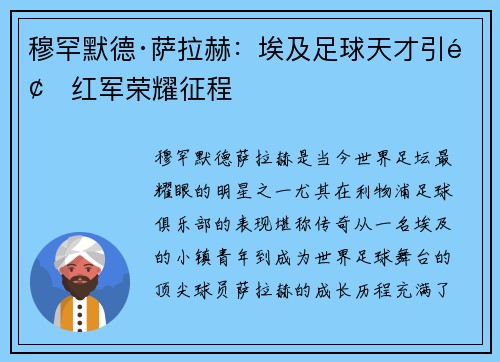 穆罕默德·萨拉赫：埃及足球天才引é¢　红军荣耀征程

穆罕默德萨拉赫是当今世界足坛最耀眼的明星之一尤其在利物浦足球俱乐部的表现堪称传奇从一名埃及的小镇青年到成为世界足球舞台的顶尖球员萨拉赫的成长历程充满了